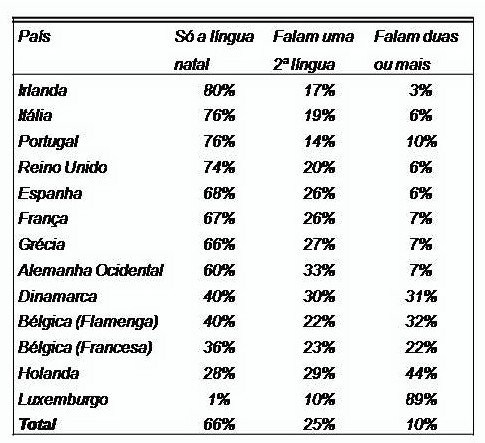 | País | Só a língua natal | Falam uma 2ª língua | Falam duas ou mais |
|---|---|---|---|
| Irlanda | 80% | 17% | 3% |
| Itália | 76% | 19% | 6% |
| Portugal | 76% | 14% | 10% |
| Reino Unido | 74% | 20% | 6% |
| Espanha | 68% | 26% | 6% |
| França | 67% | 26% | 7% |
| Grécia | 66% | 27% | 7% |
| Alemanha Ocidental | 60% | 33% | 7% |
| Dinamarca | 40% | 30% | 31% |
| Bélgica (Flamenga) | 40% | 22% | 32% |
| Bélgica (Francesa) | 36% | 23% | 22% |
| Holanda | 28% | 29% | 44% |
| Luxemburgo | 1% | 10% | 89% |
| Total | 66% | 25% | 10% |